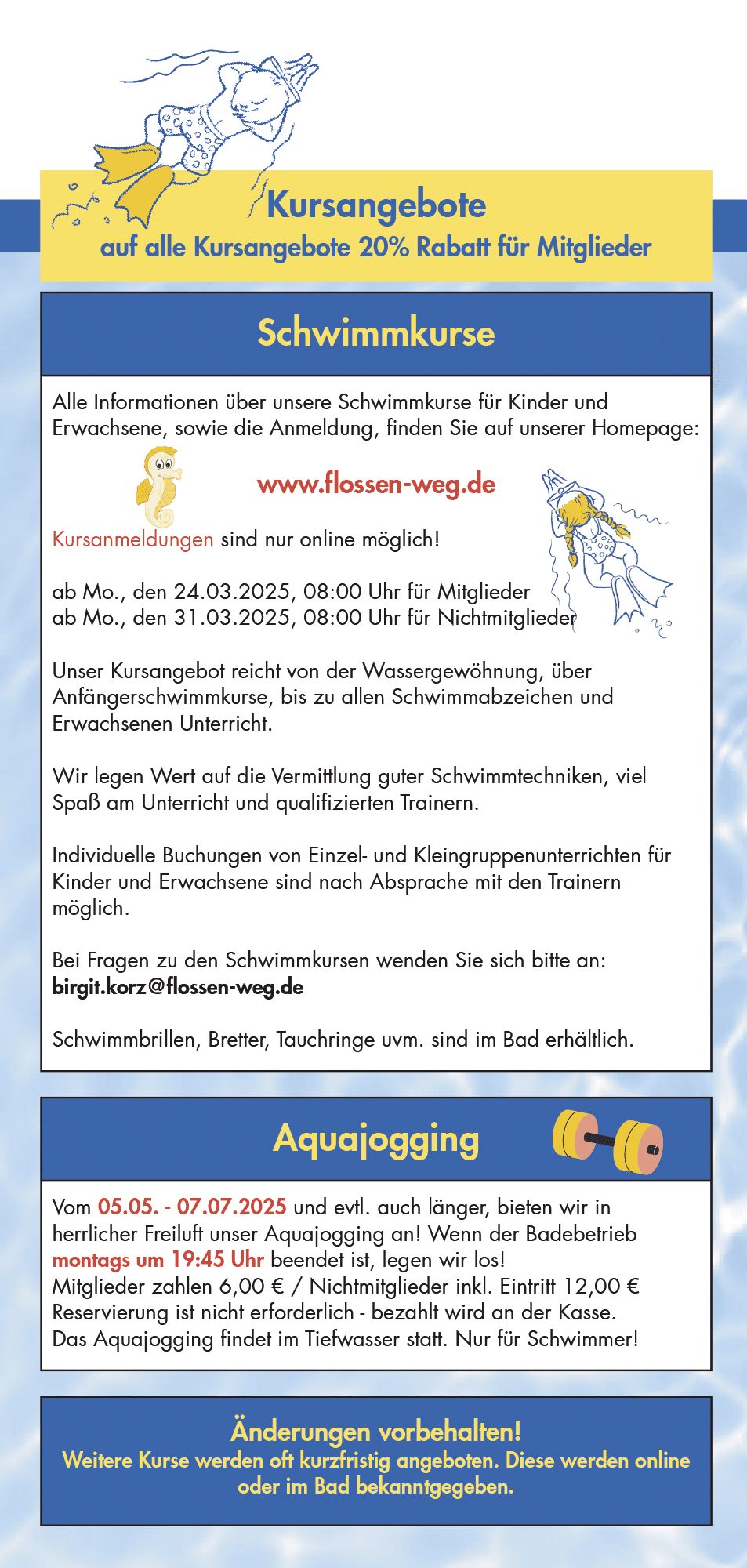 Kursangebote
auf alle Kursangebote 20% Rabatt für Mitglieder

Schwimmkurse

Alle Informationen über unsere Schwimmkurse für Kinder und Erwachsene, sowie die Anmeldung, finden Sie auf unserer Homepage:

www.flossen-weg.de

Kursanmeldungen sind nur online möglich!

ab Mo., den 24.03.2025, 08:00 Uhr für Mitglieder
ab Mo., den 31.03.2025, 08:00 Uhr für Nichtmitglieder

Unser Kursangebot reicht von der Wassergewöhnung, über Anfängerschwimmkurse, bis zu allen Schwimmabzeichen und Erwachsenen Unterricht.

Wir legen Wert auf die Vermittlung guter Schwimmtechniken, viel Spaß am Unterricht und qualifizierten Trainern.

Individuelle Buchungen von Einzel- und Kleingruppenunterrichten für Kinder und Erwachsene sind nach Absprache mit den Trainern möglich.

Bei Fragen zu den Schwimmkursen wenden Sie sich bitte an:
birgit.korz@flossen-weg.de

Schwimmbrillen, Bretter, Tauchringe uvm. sind im Bad erhältlich.

Aquajogging

Vom 05.05. - 07.07.2025 und evtl. auch länger, bieten wir in herrlicher Freiluft unser Aquajogging an! Wenn der Badebetrieb montags um 19:45 Uhr beendet ist, legen wir los!
Mitglieder zahlen 6,00 € / Nichtmitglieder inkl. Eintritt 12,00 €
Reservierung ist nicht erforderlich - bezahlt wird an der Kasse.
Das Aquajogging findet im Tiefwasser statt. Nur für Schwimmer!

Änderungen vorbehalten!
Weitere Kurse werden oft kurzfristig angeboten. Diese werden online oder im Bad bekanntgegeben.